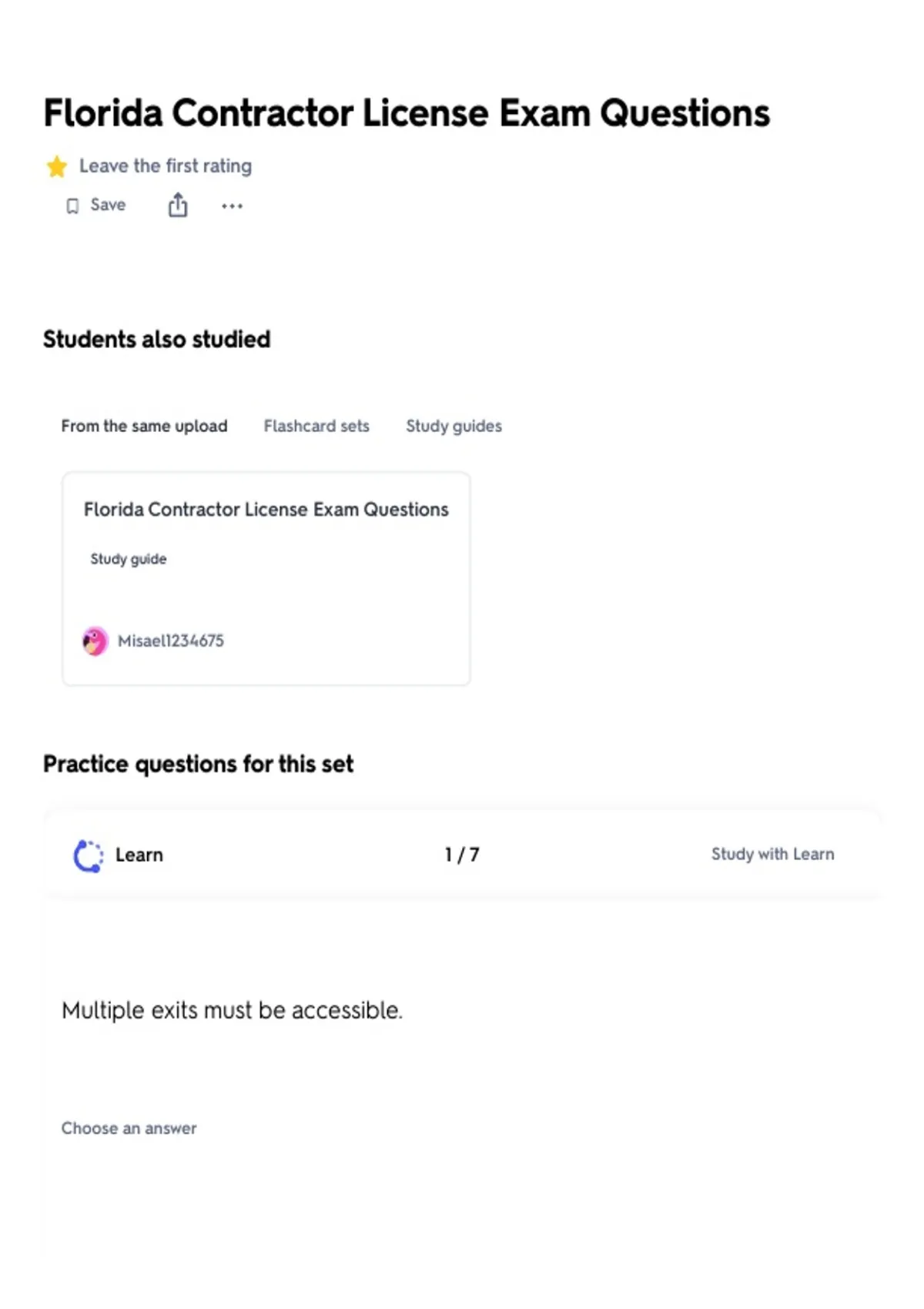 Florida Contractor License Exam Questions

Leave the first rating

Save

Students also studied

From the same upload Flashcard sets Study guides

Florida Contractor License Exam Questions

Study guide

Misael1234675

Practice questions for this set

Learn 1 / 7 Study with Learn

Multiple exits must be accessible.

Choose an answer